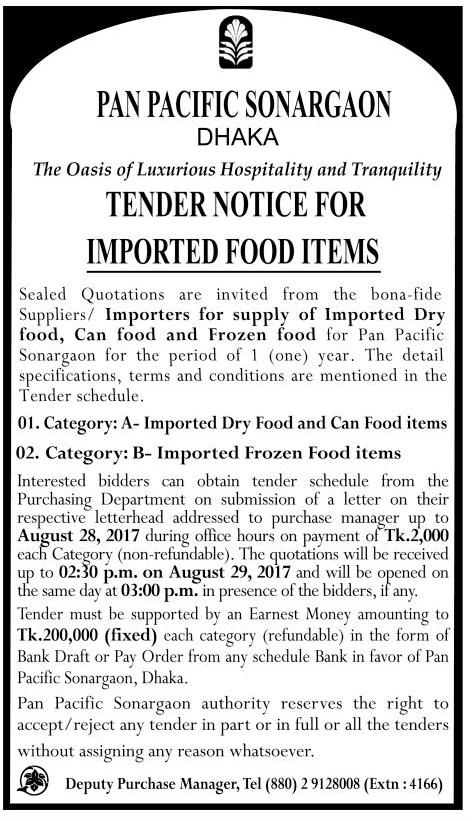 PAN PACIFIC SONARGAON
DHAKA
The Oasis of Luxurious Hospitality and Tranquility
TENDER NOTICE FOR
IMPORTED FOOD ITEMS

Sealed Quotations are invited from the bona-fide Suppliers/ Importers for supply of Imported Dry food, Can food and Frozen food for Pan Pacific Sonargaon for the period of 1 (one) year. The detail specifications, terms and conditions are mentioned in the Tender schedule.

01. Category: A- Imported Dry Food and Can Food items

02. Category: B- Imported Frozen Food items

Interested bidders can obtain tender schedule from the Purchasing Department on submission of a letter on their respective letterhead addressed to purchase manager up to August 28, 2017 during office hours on payment of Tk.2,000 each Category (non-refundable). The quotations will be received up to 02:30 p.m. on August 29, 2017 and will be opened on the same day at 03:00 p.m. in presence of the bidders, if any.

Tender must be supported by an Earnest Money amounting to Tk.200,000 (fixed) each category (refundable) in the form of Bank Draft or Pay Order from any schedule Bank in favor of Pan Pacific Sonargaon, Dhaka.

Pan Pacific Sonargaon authority reserves the right to accept/reject any tender in part or in full or all the tenders without assigning any reason whatsoever.

Deputy Purchase Manager, Tel (880) 2 9128008 (Extn : 4166)